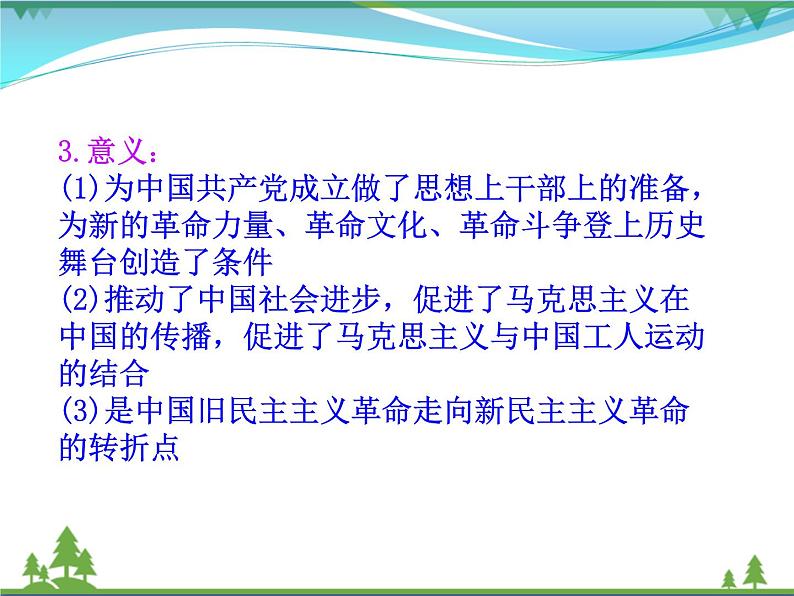 3.意义：
(1)为中国共产党成立做了思想上干部上的准备，为新的革命力量、革命文化、革命斗争登上历史舞台创造了条件
(2)推动了中国社会进步，促进了马克思主义在中国的传播，促进了马克思主义与中国工人运动的结合
(3)是中国旧民主主义革命走向新民主主义革命的转折点